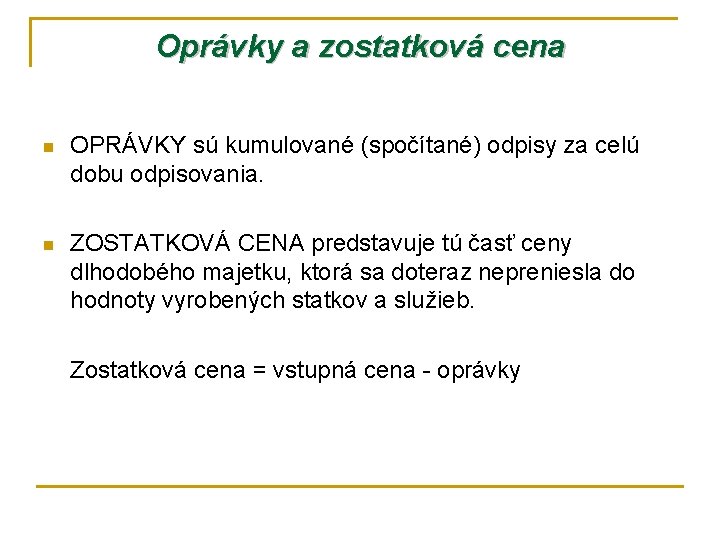 Oprávky a zostatková cena

OPRÁVKY sú kumulované (spočítané) odpisy za celú dobu odpisovania.

ZOSTATKOVÁ CENA predstavuje tú časť ceny dlhodobého majetku, ktorá sa doteraz nepreniesla do hodnoty vyrobených statkov a služieb.

Zostatková cena = vstupná cena - oprávky